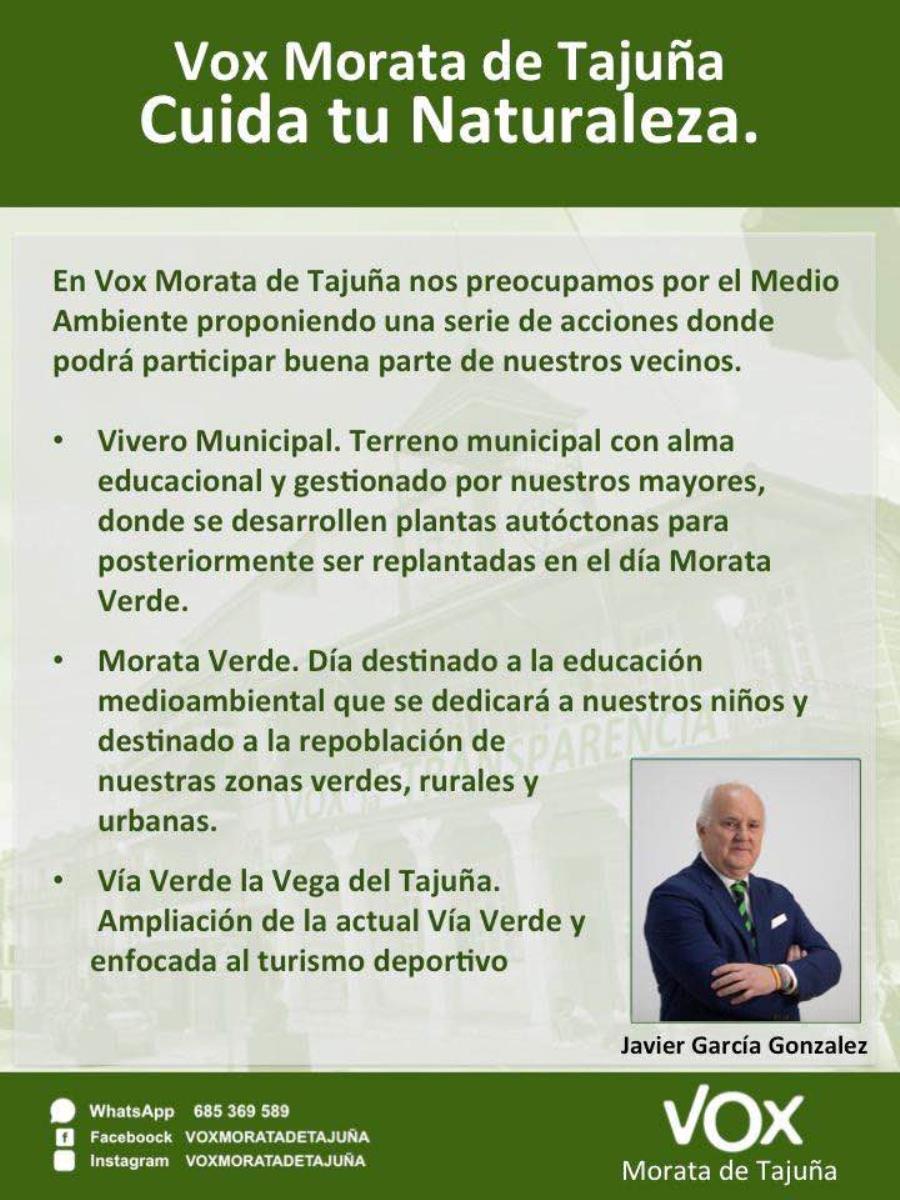 Vox Morata de Tajuña
Cuida tu Naturaleza.

En Vox Morata de Tajuña nos preocupamos por el Medio Ambiente proponiendo una serie de acciones donde podrá participar buena parte de nuestros vecinos.

• Vivero Municipal. Terreno municipal con alma educacional y gestionado por nuestros mayores, donde se desarrollen plantas autóctonas para posteriormente ser replantadas en el día Morata Verde.

• Morata Verde. Día destinado a la educación medioambiental que se dedicará a nuestros niños y destinado a la repoblación de nuestras zonas verdes, rurales y urbanas.

• Vía Verde la Vega del Tajuña. Ampliación de la actual Vía Verde y enfocada al turismo deportivo

VOX la TRANSPARENCIA

Javier García Gonzalez

WhatsApp 685 369 589
Faceboock VOXMORATADETAJUÑA
Instagram VOXMORATADETAJUÑA

VOX
Morata de Tajuña